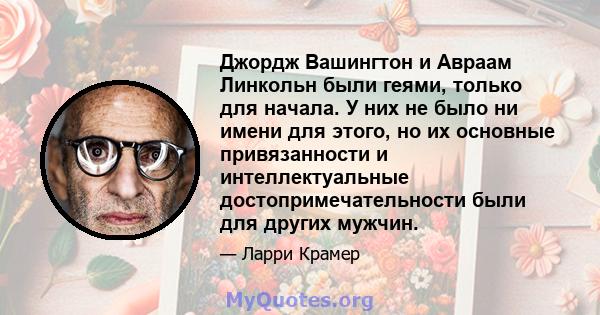 Джордж Вашингтон и Авраам Линкольн были геями, только для начала. У них не было ни имени для этого, но их основные привязанности и интеллектуальные достопримечательности были для других мужчин.

— Ларри Крамер

MyQuotes.org